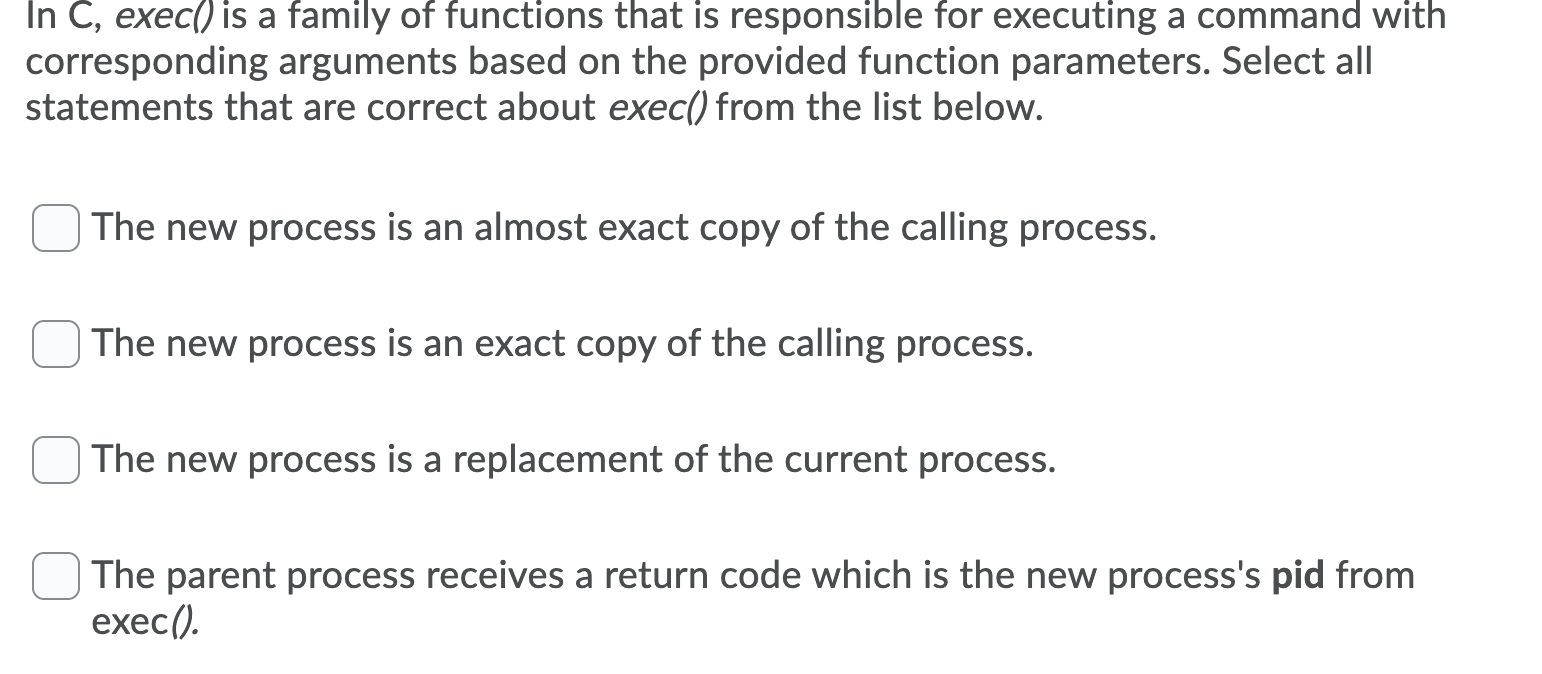 In C, exec() is a family of functions that is responsible for executing a command with corresponding arguments based on the provided function parameters. Select all statements that are correct about exec() from the list below.

The new process is an almost exact copy of the calling process.

The new process is an exact copy of the calling process.

The new process is a replacement of the current process.

The parent process receives a return code which is the new process's pid from exec().